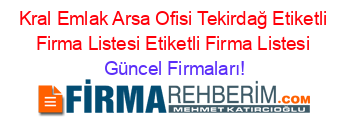 Kral Emlak Arsa Ofisi Tekirdağ Etiketli Firma Listesi Etiketli Firma Listesi

Güncel Firmaları!

FİRMAREHBERİM.COM
MEHMET KATIRCIOĞLU